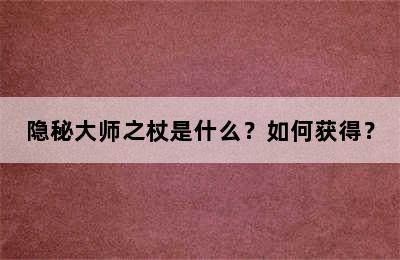 隐秘大师之杖是什么？如何获得？